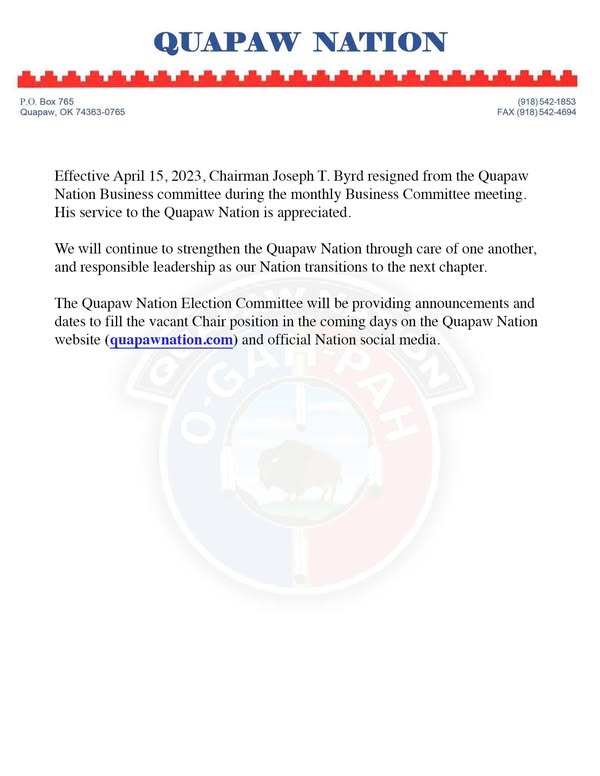 QUAPAW NATION

P.O. Box 765
Quapaw, OK 74363-0765

(918) 542-1853
FAX (918) 542-4694

Effective April 15, 2023, Chairman Joseph T. Byrd resigned from the Quapaw Nation Business committee during the monthly Business Committee meeting. His service to the Quapaw Nation is appreciated.

We will continue to strengthen the Quapaw Nation through care of one another, and responsible leadership as our Nation transitions to the next chapter.

The Quapaw Nation Election Committee will be providing announcements and dates to fill the vacant Chair position in the coming days on the Quapaw Nation website (quapawnation.com) and official Nation social media.

QUAPAW NATION
O-GAH-PAH